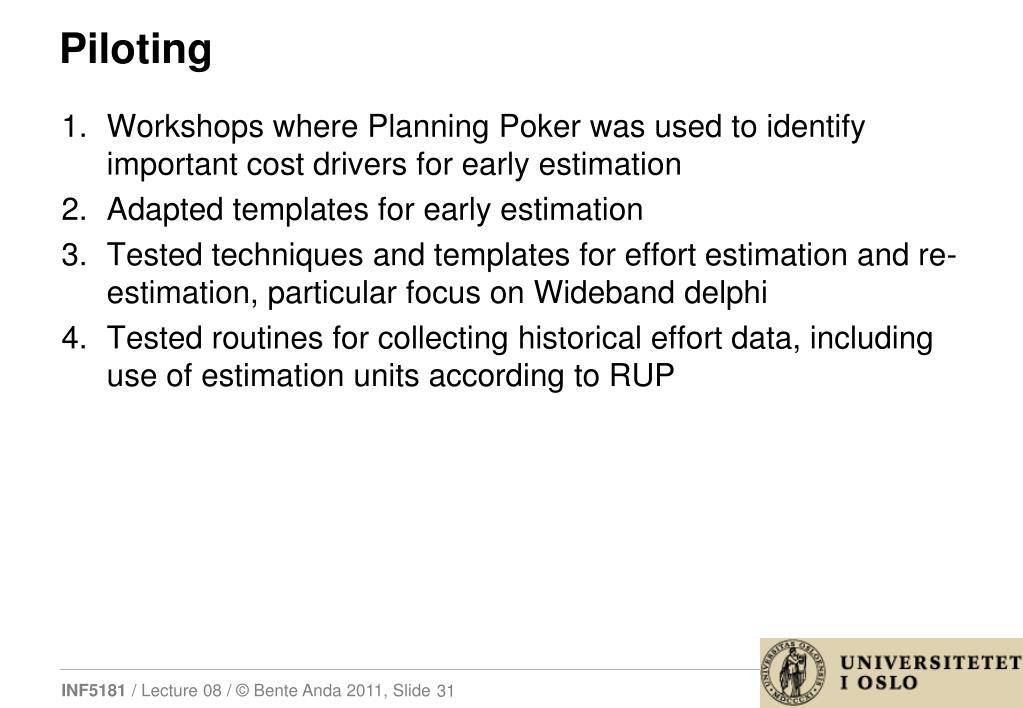 Piloting

1. Workshops where Planning Poker was used to identify important cost drivers for early estimation
2. Adapted templates for early estimation
3. Tested techniques and templates for effort estimation and re-estimation, particular focus on Wideband delphi
4. Tested routines for collecting historical effort data, including use of estimation units according to RUP

INF5181 / Lecture 08 / © Bente Anda 2011, Slide 31

UNIVERSITETET I OSLO